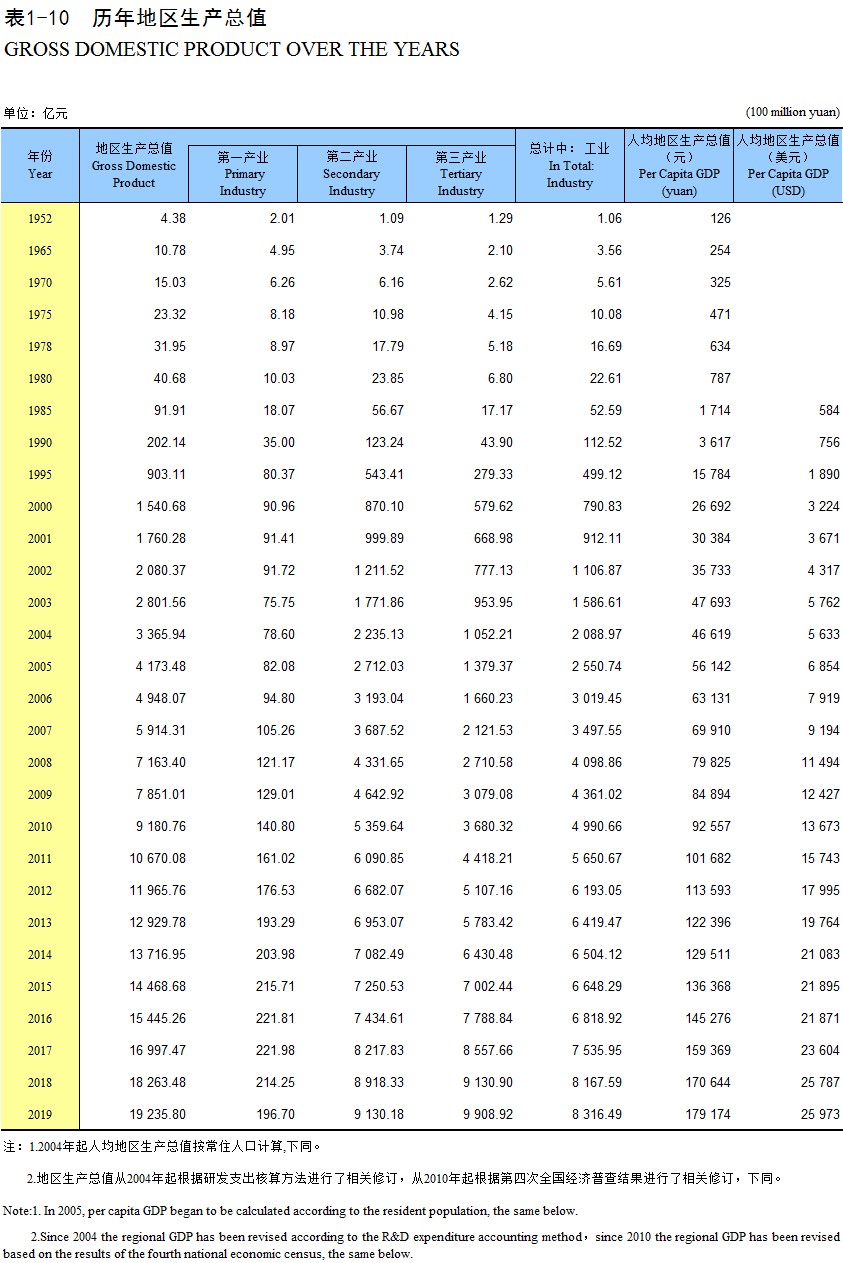 表1-10 历年地区生产总值
GROSS DOMESTIC PRODUCT OVER THE YEARS

单位：亿元 (100 million yuan)

| 年份 Year | 地区生产总值 Gross Domestic Product | 第一产业 Primary Industry | 第二产业 Secondary Industry | 第三产业 Tertiary Industry | 总计中：工业 In Total: Industry | 人均地区生产总值（元） Per Capita GDP (yuan) | 人均地区生产总值（美元） Per Capita GDP (USD) |
|---|---|---|---|---|---|---|---|
| 1952 | 4.38 | 2.01 | 1.09 | 1.29 | 1.06 | 126 | |
| 1965 | 10.78 | 4.95 | 3.74 | 2.10 | 3.56 | 254 | |
| 1970 | 15.03 | 6.26 | 6.16 | 2.62 | 5.61 | 325 | |
| 1975 | 23.32 | 8.18 | 10.98 | 4.15 | 10.08 | 471 | |
| 1978 | 31.95 | 8.97 | 17.79 | 5.18 | 16.69 | 634 | |
| 1980 | 40.68 | 10.03 | 23.85 | 6.80 | 22.61 | 787 | |
| 1985 | 91.91 | 18.07 | 56.67 | 17.17 | 52.59 | 1 714 | 584 |
| 1990 | 202.14 | 35.00 | 123.24 | 43.90 | 112.52 | 3 617 | 756 |
| 1995 | 903.11 | 80.37 | 543.41 | 279.33 | 499.12 | 15 784 | 1 890 |
| 2000 | 1 540.68 | 90.96 | 870.10 | 579.62 | 790.83 | 26 692 | 3 224 |
| 2001 | 1 760.28 | 91.41 | 999.89 | 668.98 | 912.11 | 30 384 | 3 671 |
| 2002 | 2 080.37 | 91.72 | 1 211.52 | 777.13 | 1 106.87 | 35 733 | 4 317 |
| 2003 | 2 801.56 | 75.75 | 1 771.86 | 953.95 | 1 586.61 | 47 693 | 5 762 |
| 2004 | 3 365.94 | 78.60 | 2 235.13 | 1 052.21 | 2 088.97 | 46 619 | 5 633 |
| 2005 | 4 173.48 | 82.08 | 2 712.03 | 1 379.37 | 2 550.74 | 56 142 | 6 854 |
| 2006 | 4 948.07 | 94.80 | 3 193.04 | 1 660.23 | 3 019.45 | 63 131 | 7 919 |
| 2007 | 5 914.31 | 105.26 | 3 687.52 | 2 121.53 | 3 497.55 | 69 910 | 9 194 |
| 2008 | 7 163.40 | 121.17 | 4 331.65 | 2 710.58 | 4 098.86 | 79 825 | 11 494 |
| 2009 | 7 851.01 | 129.01 | 4 642.92 | 3 079.08 | 4 361.02 | 84 894 | 12 427 |
| 2010 | 9 180.76 | 140.80 | 5 359.64 | 3 680.32 | 4 990.66 | 92 557 | 13 673 |
| 2011 | 10 670.08 | 161.02 | 6 090.85 | 4 418.21 | 5 650.67 | 101 682 | 15 743 |
| 2012 | 11 965.76 | 176.53 | 6 682.07 | 5 107.16 | 6 193.05 | 113 593 | 17 995 |
| 2013 | 12 929.78 | 193.29 | 6 953.07 | 5 783.42 | 6 419.47 | 122 396 | 19 764 |
| 2014 | 13 716.95 | 203.98 | 7 082.49 | 6 430.48 | 6 504.12 | 129 511 | 21 083 |
| 2015 | 14 468.68 | 215.71 | 7 250.53 | 7 002.44 | 6 648.29 | 136 368 | 21 895 |
| 2016 | 15 445.26 | 221.81 | 7 434.61 | 7 788.84 | 6 818.92 | 145 276 | 21 871 |
| 2017 | 16 997.47 | 221.98 | 8 217.83 | 8 557.66 | 7 535.95 | 159 369 | 23 604 |
| 2018 | 18 263.48 | 214.25 | 8 918.33 | 9 130.90 | 8 167.59 | 170 644 | 25 787 |
| 2019 | 19 235.80 | 196.70 | 9 130.18 | 9 908.92 | 8 316.49 | 179 174 | 25 973 |

注：1.2004年起人均地区生产总值按常住人口计算,下同。

2.地区生产总值从2004年起根据研发支出核算方法进行了相关修订，从2010年起根据第四次全国经济普查结果进行了相关修订，下同。

Note:1. In 2005, per capita GDP began to be calculated according to the resident population, the same below.

2.Since 2004 the regional GDP has been revised according to the R&D expenditure accounting method，since 2010 the regional GDP has been revised based on the results of the fourth national economic census, the same below.